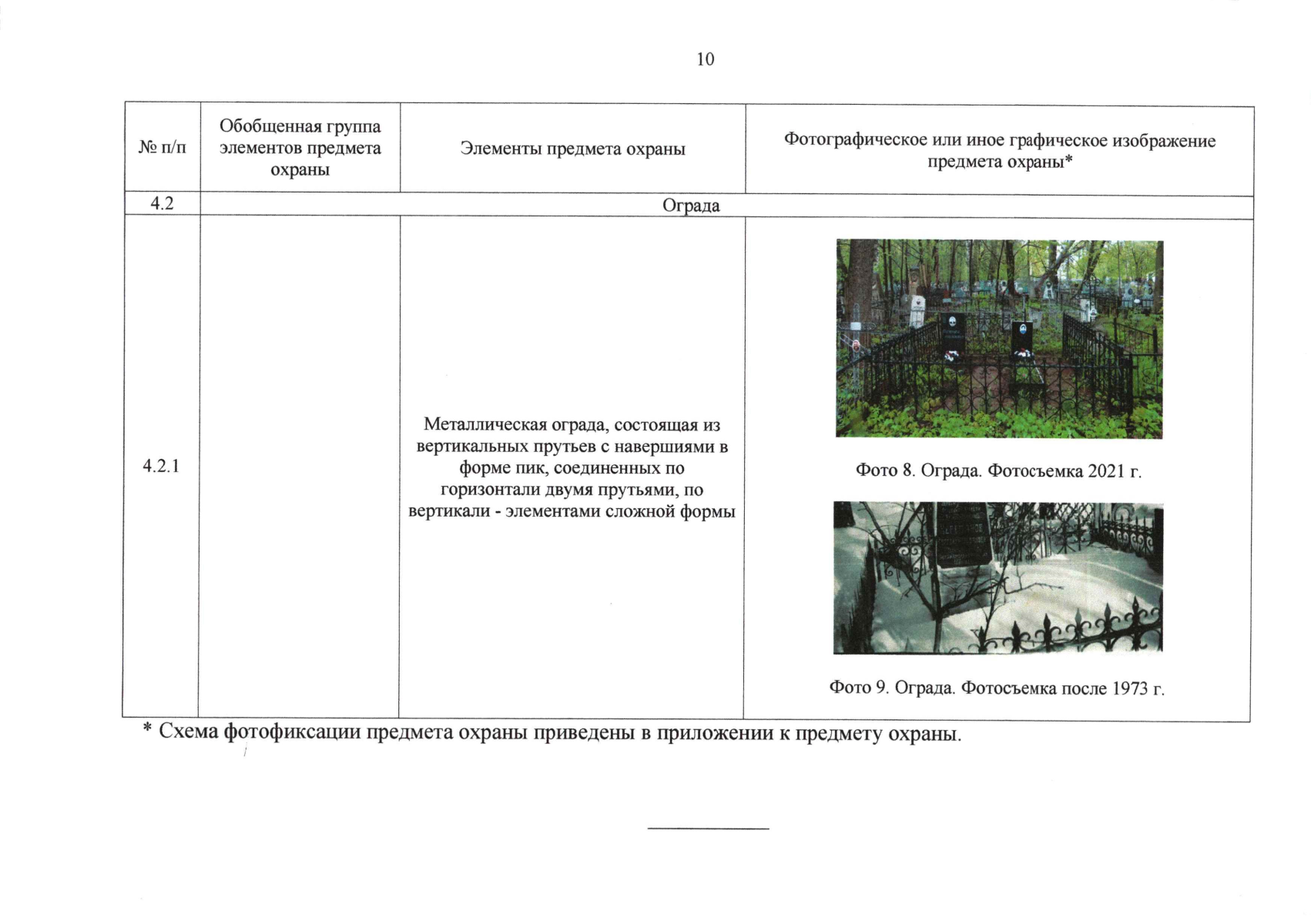 10

| № п/п | Обобщенная группа элементов предмета охраны | Элементы предмета охраны | Фотографическое или иное графическое изображение предмета охраны* |
|---|---|---|---|
| 4.2 | Ограда | | |
| 4.2.1 | | Металлическая ограда, состоящая из вертикальных прутьев с навершиями в форме пик, соединенных по горизонтали двумя прутьями, по вертикали - элементами сложной формы | Фото 8. Ограда. Фотосъемка 2021 г. Фото 9. Ограда. Фотосъемка после 1973 г. |

* Схема фотофиксации предмета охраны приведены в приложении к предмету охраны.